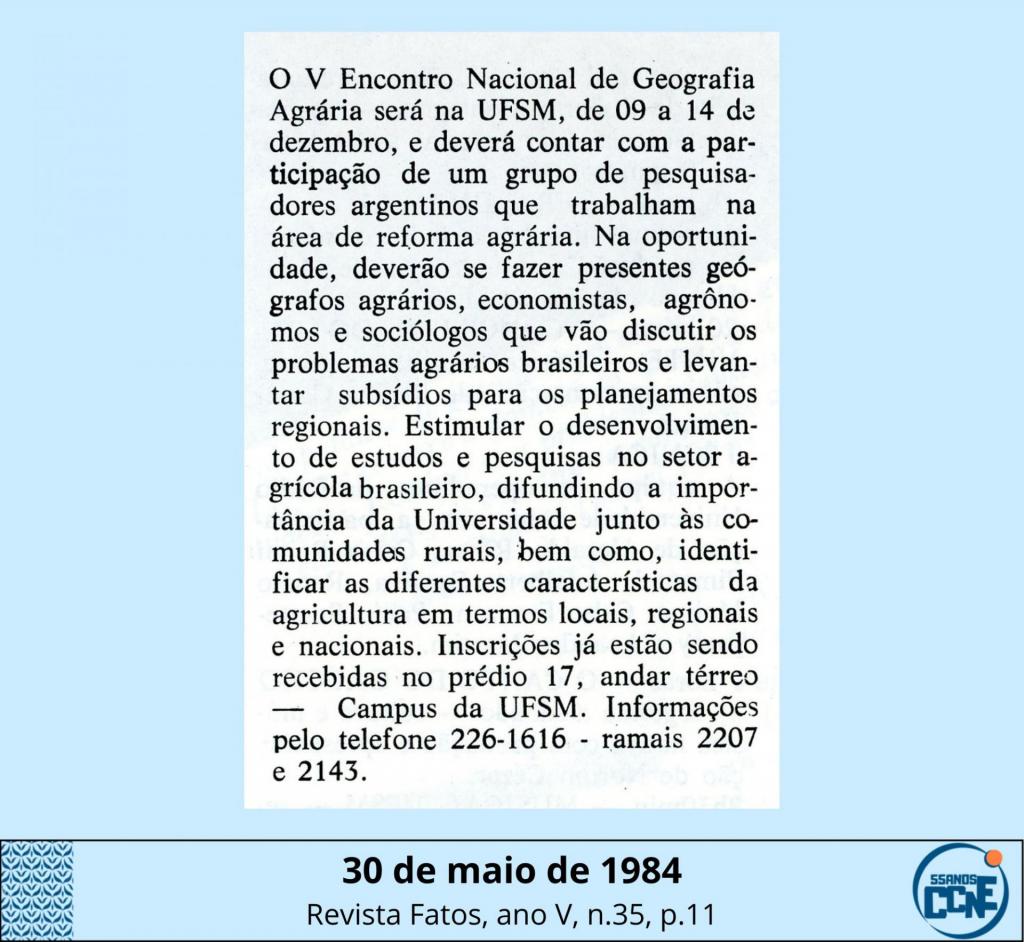 O V Encontro Nacional de Geografia Agrária será na UFSM, de 09 a 14 de dezembro, e deverá contar com a participação de um grupo de pesquisadores argentinos que trabalham na área de reforma agrária. Na oportunidade, deverão se fazer presentes geógrafos agrários, economistas, agrônomos e sociólogos que vão discutir os problemas agrários brasileiros e levantar subsídios para os planejamentos regionais. Estimular o desenvolvimento de estudos e pesquisas no setor agrícola brasileiro, difundindo a importância da Universidade junto às comunidades rurais, bem como, identificar as diferentes características da agricultura em termos locais, regionais e nacionais. Inscrições já estão sendo recebidas no prédio 17, andar térreo — Campus da UFSM. Informações pelo telefone 226-1616 - ramais 2207 e 2143.

30 de maio de 1984
Revista Fatos, ano V, n.35, p.11

55ANOS CCNE